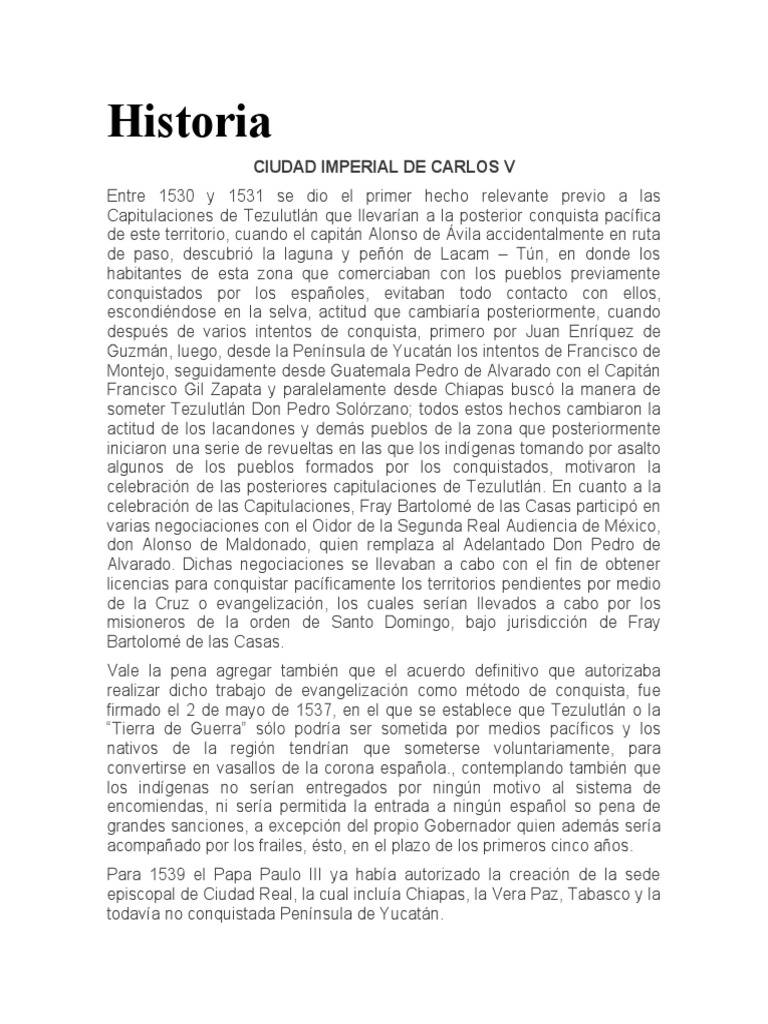 Historia

CIUDAD IMPERIAL DE CARLOS V

Entre 1530 y 1531 se dio el primer hecho relevante previo a las Capitulaciones de Tezulutlán que llevarían a la posterior conquista pacífica de este territorio, cuando el capitán Alonso de Ávila accidentalmente en ruta de paso, descubrió la laguna y peñón de Lacam – Tún, en donde los habitantes de esta zona que comerciaban con los pueblos previamente conquistados por los españoles, evitaban todo contacto con ellos, escondiéndose en la selva, actitud que cambiaría posteriormente, cuando después de varios intentos de conquista, primero por Juan Enríquez de Guzmán, luego, desde la Península de Yucatán los intentos de Francisco de Montejo, seguidamente desde Guatemala Pedro de Alvarado con el Capitán Francisco Gil Zapata y paralelamente desde Chiapas buscó la manera de someter Tezulutlán Don Pedro Solórzano; todos estos hechos cambiaron la actitud de los lacandones y demás pueblos de la zona que posteriormente iniciaron una serie de revueltas en las que los indígenas tomando por asalto algunos de los pueblos formados por los conquistados, motivaron la celebración de las posteriores capitulaciones de Tezulutlán. En cuanto a la celebración de las Capitulaciones, Fray Bartolomé de las Casas participó en varias negociaciones con el Oidor de la Segunda Real Audiencia de México, don Alonso de Maldonado, quien remplaza al Adelantado Don Pedro de Alvarado. Dichas negociaciones se llevaban a cabo con el fin de obtener licencias para conquistar pacíficamente los territorios pendientes por medio de la Cruz o evangelización, los cuales serían llevados a cabo por los misioneros de la orden de Santo Domingo, bajo jurisdicción de Fray Bartolomé de las Casas.

Vale la pena agregar también que el acuerdo definitivo que autorizaba realizar dicho trabajo de evangelización como método de conquista, fue firmado el 2 de mayo de 1537, en el que se establece que Tezulutlán o la “Tierra de Guerra” sólo podría ser sometida por medios pacíficos y los nativos de la región tendrían que someterse voluntariamente, para convertirse en vasallos de la corona española., contemplando también que los indígenas no serían entregados por ningún motivo al sistema de encomiendas, ni sería permitida la entrada a ningún español so pena de grandes sanciones, a excepción del propio Gobernador quien además sería acompañado por los frailes, ésto, en el plazo de los primeros cinco años.

Para 1539 el Papa Paulo III ya había autorizado la creación de la sede episcopal de Ciudad Real, la cual incluía Chiapas, la Vera Paz, Tabasco y la todavía no conquistada Península de Yucatán.